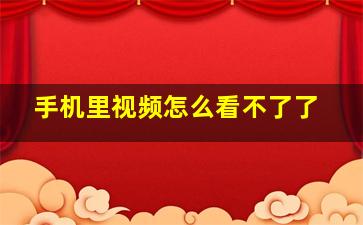 手机里视频怎么看不了了